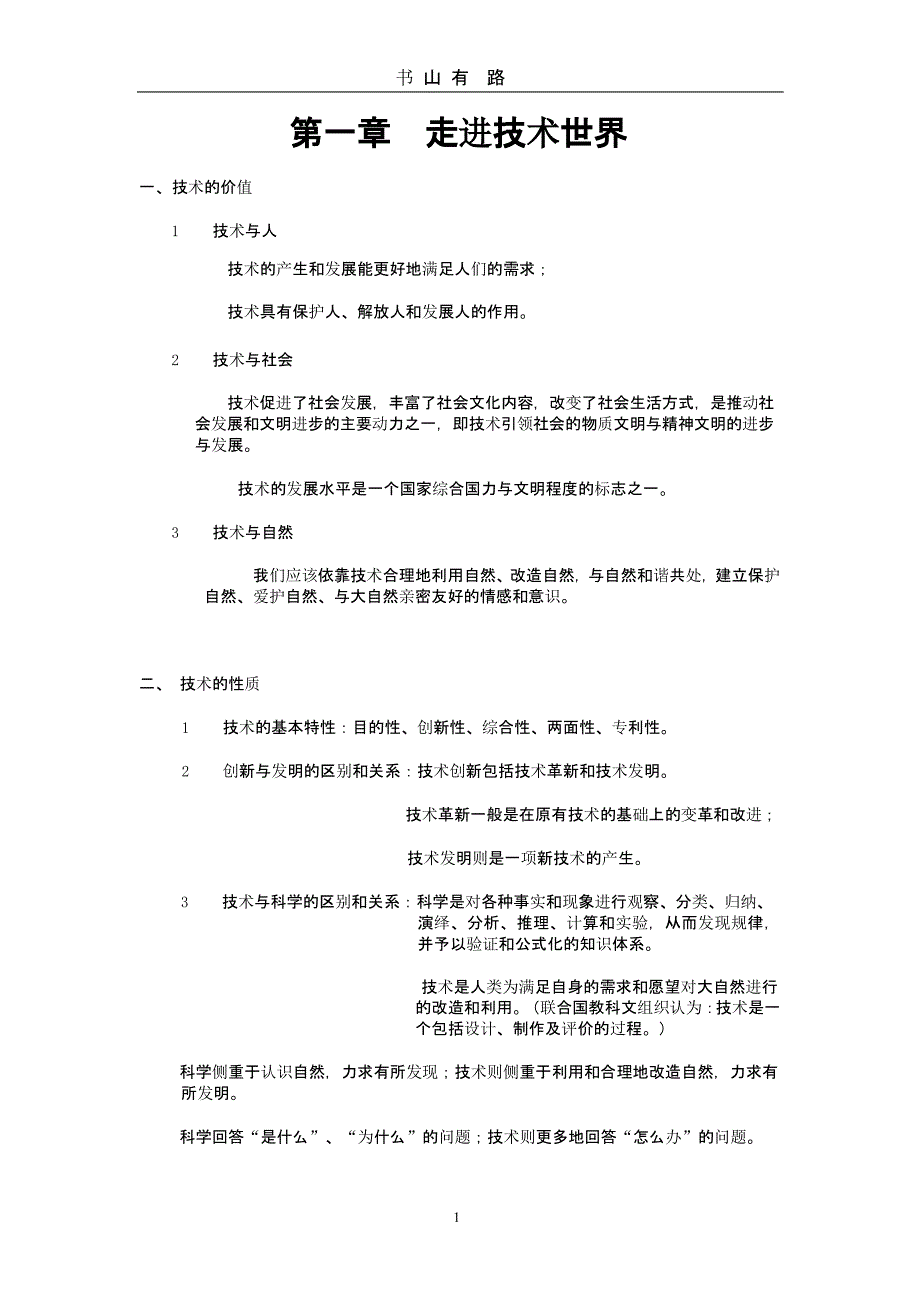 书 山 有 路

第一章 走进技术世界

一、技术的价值

1 技术与人

技术的产生和发展能更好地满足人们的需求；

技术具有保护人、解放人和发展人的作用。

2 技术与社会

技术促进了社会发展，丰富了社会文化内容，改变了社会生活方式，是推动社会发展和文明进步的主要动力之一，即技术引领社会的物质文明与精神文明的进步与发展。

技术的发展水平是一个国家综合国力与文明程度的标志之一。

3 技术与自然

我们应该依靠技术合理地利用自然、改造自然，与自然和谐共处，建立保护自然、爱护自然、与大自然亲密友好的情感和意识。

二、 技术的性质

1 技术的基本特性：目的性、创新性、综合性、两面性、专利性。

2 创新与发明的区别和关系：技术创新包括技术革新和技术发明。

技术革新一般是在原有技术的基础上的变革和改进；

技术发明则是一项新技术的产生。

3 技术与科学的区别和关系：科学是对各种事实和现象进行观察、分类、归纳、演绎、分析、推理、计算和实验，从而发现规律，并予以验证和公式化的知识体系。

技术是人类为满足自身的需求和愿望对大自然进行的改造和利用。（联合国教科文组织认为：技术是一个包括设计、制作及评价的过程。）

科学侧重于认识自然，力求有所发现；技术则侧重于利用和合理地改造自然，力求有所发明。

科学回答“是什么”、“为什么”的问题；技术则更多地回答“怎么办”的问题。

1